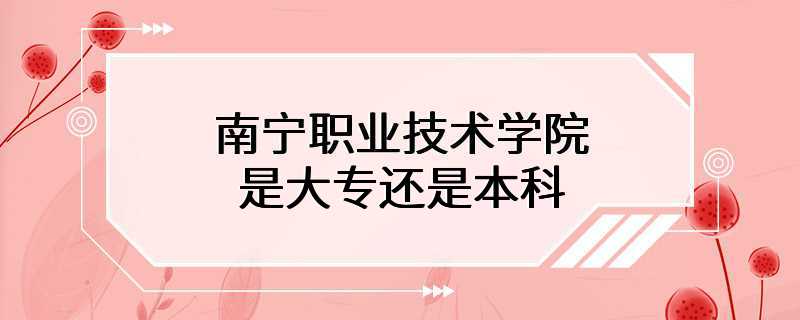 南宁职业技术学院
是大专还是本科